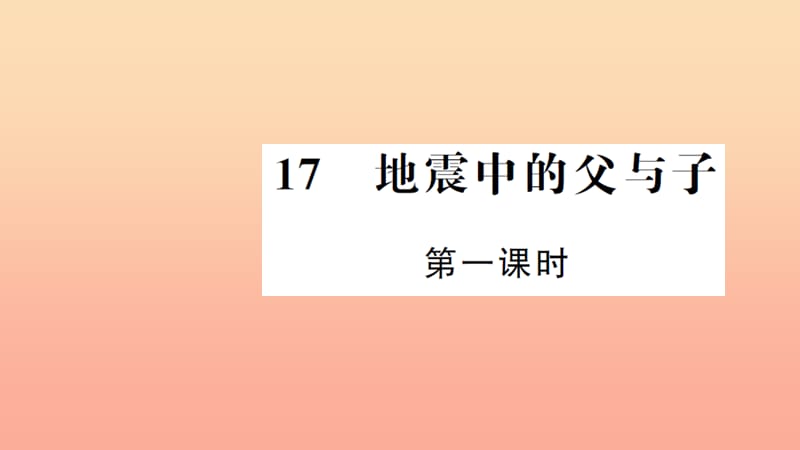 17　地震中的父与子

第一课时